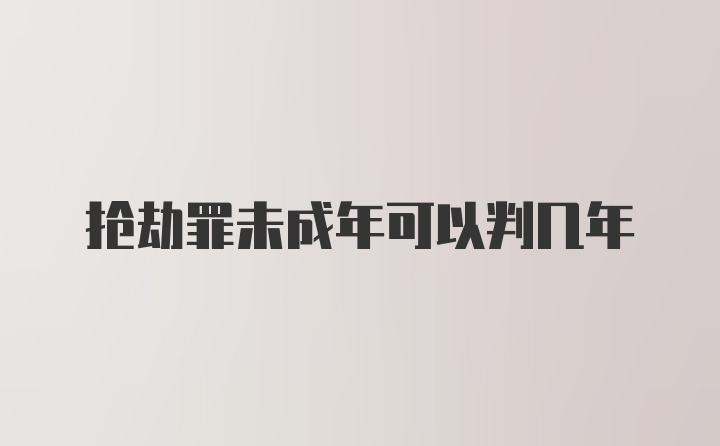 抢劫罪未成年可以判几年